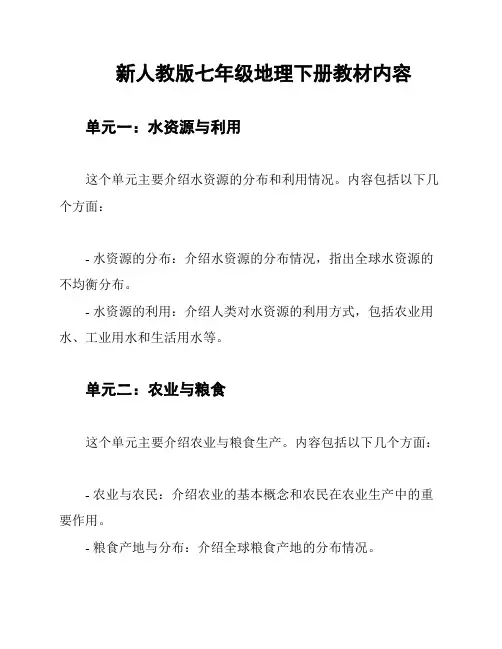 新人教版七年级地理下册教材内容

单元一：水资源与利用

这个单元主要介绍水资源的分布和利用情况。内容包括以下几个方面：

- 水资源的分布：介绍水资源的分布情况，指出全球水资源的不均衡分布。

- 水资源的利用：介绍人类对水资源的利用方式，包括农业用水、工业用水和生活用水等。

单元二：农业与粮食

这个单元主要介绍农业与粮食生产。内容包括以下几个方面：

- 农业与农民：介绍农业的基本概念和农民在农业生产中的重要作用。

- 粮食产地与分布：介绍全球粮食产地的分布情况。